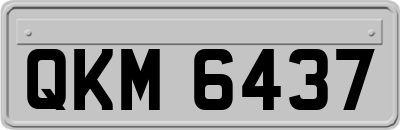 QKM 6437